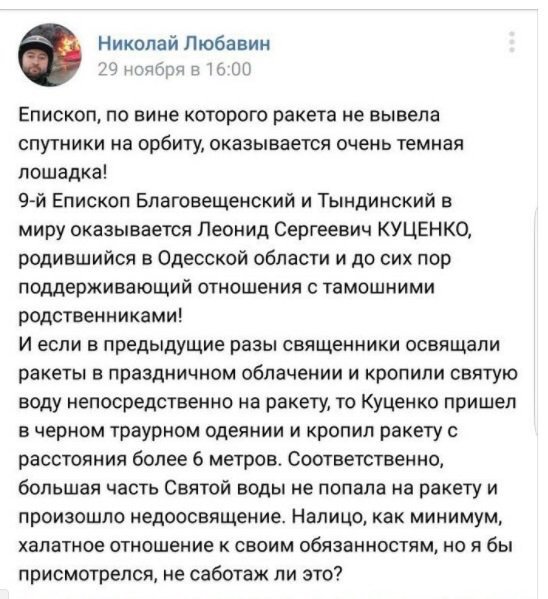 Николай Любавин
29 ноября в 16:00

Епископ, по вине которого ракета не вывела спутники на орбиту, оказывается очень темная лошадка!
9-й Епископ Благовещенский и Тындинский в миру оказывается Леонид Сергеевич КУЦЕНКО, родившийся в Одесской области и до сих пор поддерживающий отношения с тамошними родственниками!
И если в предыдущие разы священники освящали ракеты в праздничном облачении и кропили святую воду непосредственно на ракету, то Куценко пришел в черном траурном одеянии и кропил ракету с расстояния более 6 метров. Соответственно, большая часть Святой воды не попала на ракету и произошло недоосвящение. Налицо, как минимум, халатное отношение к своим обязанностям, но я бы присмотрелся, не саботаж ли это?